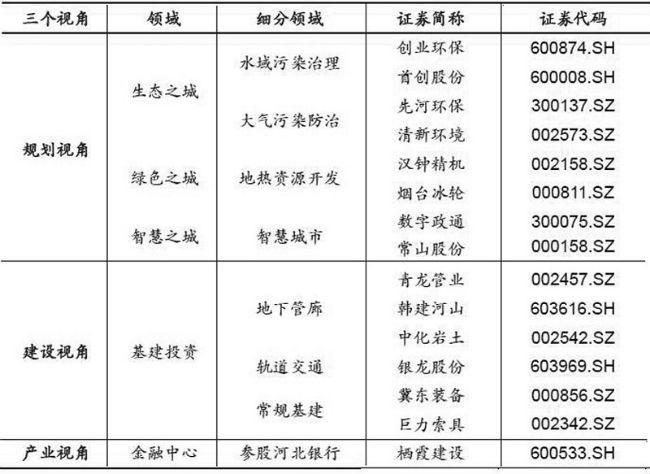 | 三个视角 | 领域 | 细分领域 | 证券简称 | 证券代码 |
|---|---|---|---|---|
| 规划视角 | 生态之城 | 水域污染治理 | 创业环保 | 600874.SH |
| | | | 首创股份 | 600008.SH |
| | | 大气污染防治 | 先河环保 | 300137.SZ |
| | | | 清新环境 | 002573.SZ |
| | 绿色之城 | 地热资源开发 | 汉钟精机 | 002158.SZ |
| | | | 烟台冰轮 | 000811.SZ |
| | 智慧之城 | 智慧城市 | 数字政通 | 300075.SZ |
| | | | 常山股份 | 000158.SZ |
| 建设视角 | 基建投资 | 地下管廊 | 青龙管业 | 002457.SZ |
| | | | 韩建河山 | 603616.SH |
| | | | 中化岩土 | 002542.SZ |
| | | 轨道交通 | 银龙股份 | 603969.SH |
| | | 常规基建 | 冀东装备 | 000856.SZ |
| | | | 巨力索具 | 002342.SZ |
| 产业视角 | 金融中心 | 参股河北银行 | 栖霞建设 | 600533.SH |